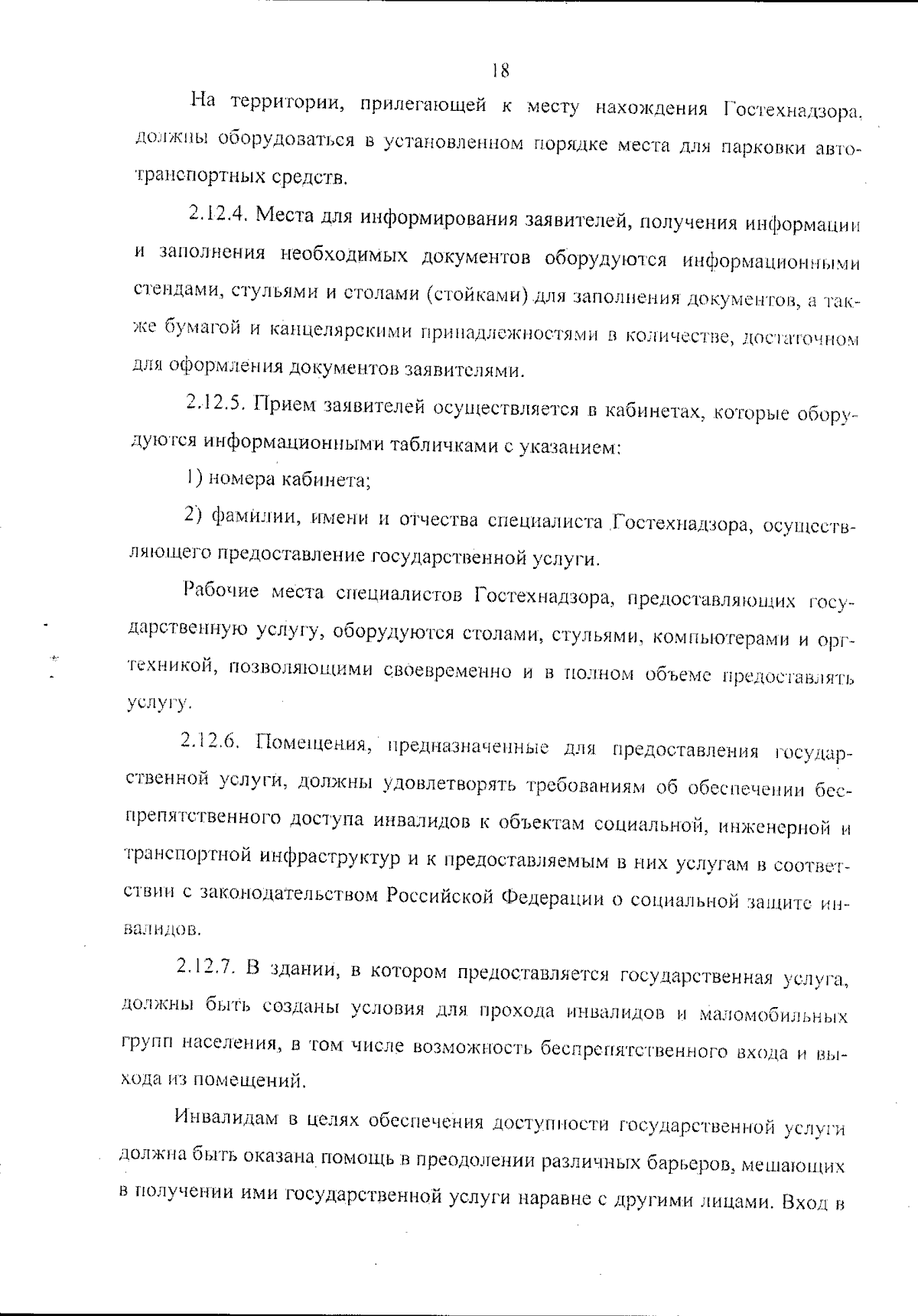 18

На территории, прилегающей к месту нахождения Гостехнадзора, должны оборудоваться в установленном порядке места для парковки автотранспортных средств.

2.12.4. Места для информирования заявителей, получения информации и заполнения необходимых документов оборудуются информационными стендами, стульями и столами (стойками) для заполнения документов, а также бумагой и канцелярскими принадлежностями в количестве, достаточном для оформления документов заявителями.

2.12.5. Прием заявителей осуществляется в кабинетах, которые оборудуются информационными табличками с указанием:

1) номера кабинета;

2) фамилии, имени и отчества специалиста Гостехнадзора, осуществляющего предоставление государственной услуги.

Рабочие места специалистов Гостехнадзора, предоставляющих государственную услугу, оборудуются столами, стульями, компьютерами и оргтехникой, позволяющими своевременно и в полном объеме предоставлять услугу.

2.12.6. Помещения, предназначенные для предоставления государственной услуги, должны удовлетворять требованиям об обеспечении беспрепятственного доступа инвалидов к объектам социальной, инженерной и транспортной инфраструктур и к предоставляемым в них услугам в соответствии с законодательством Российской Федерации о социальной защите инвалидов.

2.12.7. В здании, в котором предоставляется государственная услуга, должны быть созданы условия для прохода инвалидов и маломобильных групп населения, в том числе возможность беспрепятственного входа и выхода из помещений.

Инвалидам в целях обеспечения доступности государственной услуги должна быть оказана помощь в преодолении различных барьеров, мешающих в получении ими государственной услуги наравне с другими лицами. Вход в